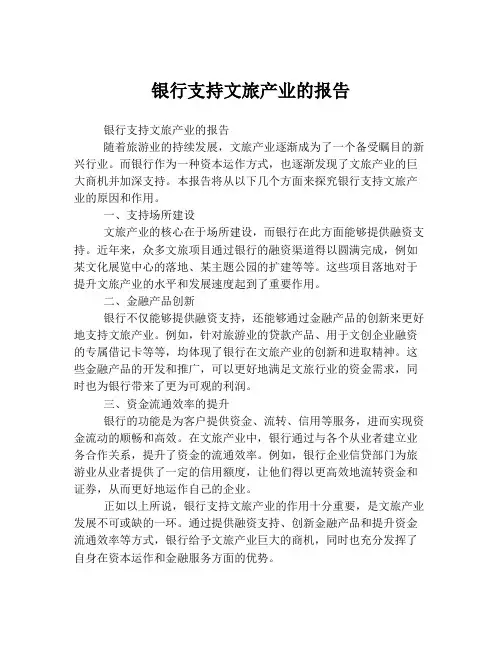 银行支持文旅产业的报告

银行支持文旅产业的报告

随着旅游业的持续发展，文旅产业逐渐成为了一个备受瞩目的新兴行业。而银行作为一种资本运作方式，也逐渐发现了文旅产业的巨大商机并加深支持。本报告将从以下几个方面来探究银行支持文旅产业的原因和作用。

一、支持场所建设

文旅产业的核心在于场所建设，而银行在此方面能够提供融资支持。近年来，众多文旅项目通过银行的融资渠道得以圆满完成，例如某文化展览中心的落地、某主题公园的扩建等等。这些项目落地对于提升文旅产业的水平和发展速度起到了重要作用。

二、金融产品创新

银行不仅能够提供融资支持，还能够通过金融产品的创新来更好地支持文旅产业。例如，针对旅游业的贷款产品、用于文创企业融资的专属借记卡等等，均体现了银行在文旅产业的创新和进取精神。这些金融产品的开发和推广，可以更好地满足文旅行业的资金需求，同时也为银行带来了更为可观的利润。

三、资金流通效率的提升

银行的功能是为客户提供资金、流转、信用等服务，进而实现资金流动的顺畅和高效。在文旅产业中，银行通过与各个从业者建立业务合作关系，提升了资金的流通效率。例如，银行企业信贷部门为旅游业从业者提供了一定的信用额度，让他们得以更高效地流转资金和证券，从而更好地运作自己的企业。

正如以上所说，银行支持文旅产业的作用十分重要，是文旅产业发展不可或缺的一环。通过提供融资支持、创新金融产品和提升资金流通效率等方式，银行给予文旅产业巨大的商机，同时也充分发挥了自身在资本运作和金融服务方面的优势。